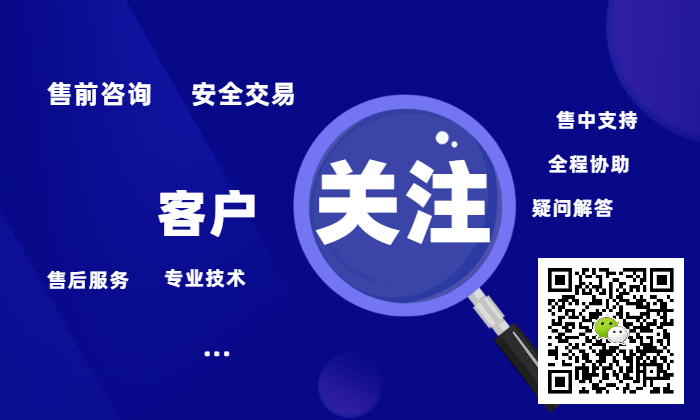 售前咨询 安全交易

售中支持

全程协助

客户 关注

疑问解答

售后服务 专业技术

...